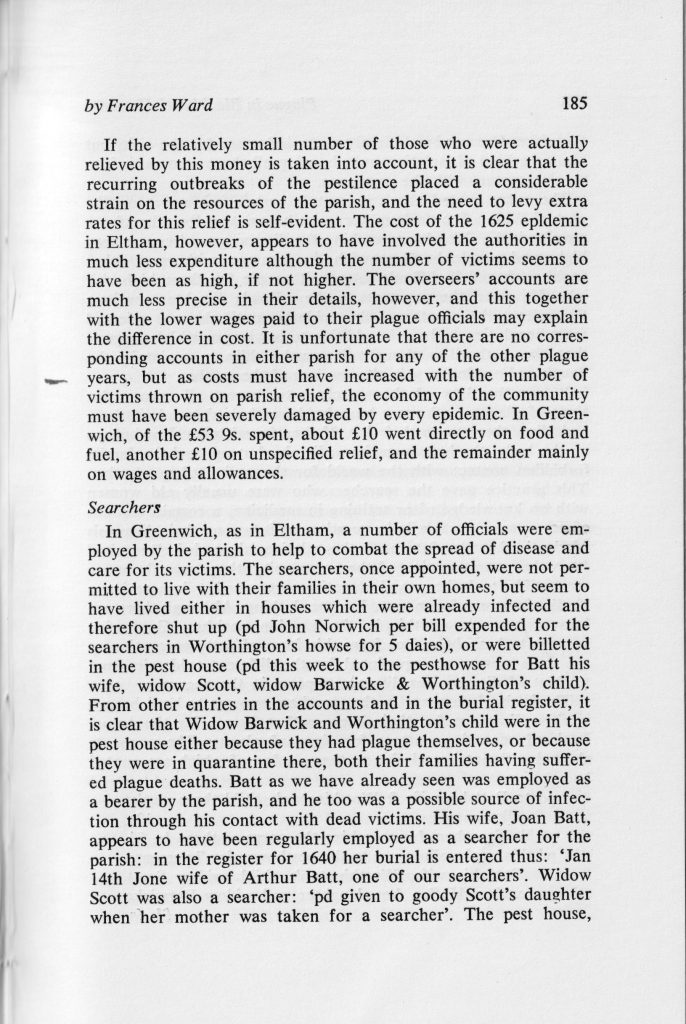 by Frances Ward 185

If the relatively small number of those who were actually relieved by this money is taken into account, it is clear that the recurring outbreaks of the pestilence placed a considerable strain on the resources of the parish, and the need to levy extra rates for this relief is self-evident. The cost of the 1625 epldemic in Eltham, however, appears to have involved the authorities in much less expenditure although the number of victims seems to have been as high, if not higher. The overseers' accounts are much less precise in their details, however, and this together with the lower wages paid to their plague officials may explain the difference in cost. It is unfortunate that there are no corresponding accounts in either parish for any of the other plague years, but as costs must have increased with the number of victims thrown on parish relief, the economy of the community must have been severely damaged by every epidemic. In Greenwich, of the £53 9s. spent, about £10 went directly on food and fuel, another £10 on unspecified relief, and the remainder mainly on wages and allowances.

Searchers

In Greenwich, as in Eltham, a number of officials were employed by the parish to help to combat the spread of disease and care for its victims. The searchers, once appointed, were not permitted to live with their families in their own homes, but seem to have lived either in houses which were already infected and therefore shut up (pd John Norwich per bill expended for the searchers in Worthington's howse for 5 daies), or were billetted in the pest house (pd this week to the pesthowse for Batt his wife, widow Scott, widow Barwicke & Worthington's child). From other entries in the accounts and in the burial register, it is clear that Widow Barwick and Worthington's child were in the pest house either because they had plague themselves, or because they were in quarantine there, both their families having suffered plague deaths. Batt as we have already seen was employed as a bearer by the parish, and he too was a possible source of infection through his contact with dead victims. His wife, Joan Batt, appears to have been regularly employed as a searcher for the parish: in the register for 1640 her burial is entered thus: 'Jan 14th Jone wife of Arthur Batt, one of our searchers'. Widow Scott was also a searcher: 'pd given to goody Scott's daughter when her mother was taken for a searcher'. The pest house,